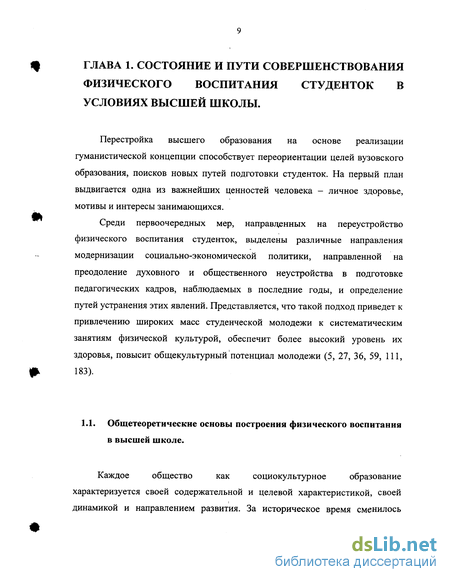 9

ГЛАВА 1. СОСТОЯНИЕ И ПУТИ СОВЕРШЕНСТВОВАНИЯ ФИЗИЧЕСКОГО ВОСПИТАНИЯ СТУДЕНТОК В УСЛОВИЯХ ВЫСШЕЙ ШКОЛЫ.

Перестройка высшего образования на основе реализации гуманистической концепции способствует переориентации целей вузовского образования, поисков новых путей подготовки студенток. На первый план выдвигается одна из важнейших ценностей человека – личное здоровье, мотивы и интересы занимающихся.

Среди первоочередных мер, направленных на переустройство физического воспитания студенток, выделены различные направления модернизации социально-экономической политики, направленной на преодоление духовного и общественного неустройства в подготовке педагогических кадров, наблюдаемых в последние годы, и определение путей устранения этих явлений. Представляется, что такой подход приведет к привлечению широких масс студенческой молодежи к систематическим занятиям физической культурой, обеспечит более высокий уровень их здоровья, повысит общекультурный потенциал молодежи (5, 27, 36, 59, 111, 183).

1.1. Общетеоретические основы построения физического воспитания в высшей школе.

Каждое общество как социокультурное образование характеризуется своей содержательной и целевой характеристикой, своей динамикой и направлением развития. За историческое время сменилось

dsLib.net
библиотека диссертаций